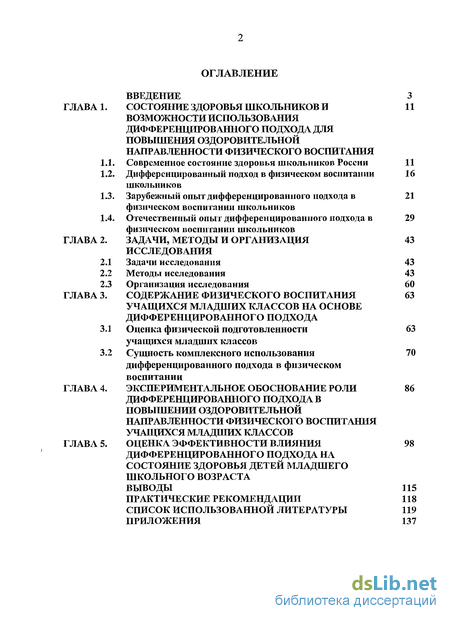 2

ОГЛАВЛЕНИЕ

| | | |
|---|---|---|
| | ВВЕДЕНИЕ | 3 |
| ГЛАВА 1. | СОСТОЯНИЕ ЗДОРОВЬЯ ШКОЛЬНИКОВ И ВОЗМОЖНОСТИ ИСПОЛЬЗОВАНИЯ ДИФФЕРЕНЦИРОВАННОГО ПОДХОДА ДЛЯ ПОВЫШЕНИЯ ОЗДОРОВИТЕЛЬНОЙ НАПРАВЛЕННОСТИ ФИЗИЧЕСКОГО ВОСПИТАНИЯ | 11 |
| 1.1. | Современное состояние здоровья школьников России | 11 |
| 1.2. | Дифференцированный подход в физическом воспитании школьников | 16 |
| 1.3. | Зарубежный опыт дифференцированного подхода в физическом воспитании школьников | 21 |
| 1.4. | Отечественный опыт дифференцированного подхода в физическом воспитании школьников | 29 |
| ГЛАВА 2. | ЗАДАЧИ, МЕТОДЫ И ОРГАНИЗАЦИЯ ИССЛЕДОВАНИЯ | 43 |
| 2.1 | Задачи исследования | 43 |
| 2.2 | Методы исследования | 43 |
| 2.3 | Организация исследования | 60 |
| ГЛАВА 3. | СОДЕРЖАНИЕ ФИЗИЧЕСКОГО ВОСПИТАНИЯ УЧАЩИХСЯ МЛАДШИХ КЛАССОВ НА ОСНОВЕ ДИФФЕРЕНЦИРОВАННОГО ПОДХОДА | 63 |
| 3.1 | Оценка физической подготовленности учащихся младших классов | 63 |
| 3.2 | Сущность комплексного использования дифференцированного подхода в физическом воспитании | 70 |
| ГЛАВА 4. | ЭКСПЕРИМЕНТАЛЬНОЕ ОБОСНОВАНИЕ РОЛИ ДИФФЕРЕНЦИРОВАННОГО ПОДХОДА В ПОВЫШЕНИИ ОЗДОРОВИТЕЛЬНОЙ НАПРАВЛЕННОСТИ ФИЗИЧЕСКОГО ВОСПИТАНИЯ УЧАЩИХСЯ МЛАДШИХ КЛАССОВ | 86 |
| ГЛАВА 5. | ОЦЕНКА ЭФФЕКТИВНОСТИ ВЛИЯНИЯ ДИФФЕРЕНЦИРОВАННОГО ПОДХОДА НА СОСТОЯНИЕ ЗДОРОВЬЯ ДЕТЕЙ МЛАДШЕГО ШКОЛЬНОГО ВОЗРАСТА | 98 |
| | ВЫВОДЫ | 115 |
| | ПРАКТИЧЕСКИЕ РЕКОМЕНДАЦИИ | 118 |
| | СПИСОК ИСПОЛЬЗОВАННОЙ ЛИТЕРАТУРЫ | 119 |
| | ПРИЛОЖЕНИЯ | 137 |

dsLib.net
библиотека диссертаций